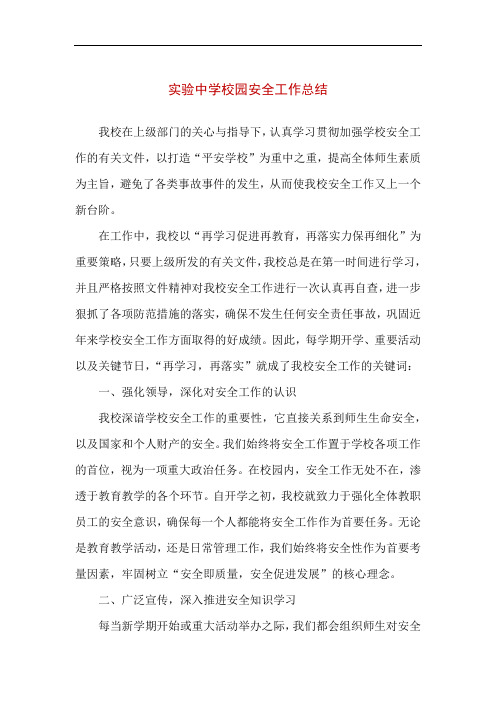 实验中学校园安全工作总结

我校在上级部门的关心与指导下，认真学习贯彻加强学校安全工作的有关文件，以打造“平安学校”为重中之重，提高全体师生素质为主旨，避免了各类事故事件的发生，从而使我校安全工作又上一个新台阶。

在工作中，我校以“再学习促进再教育，再落实力保再细化”为重要策略，只要上级所发的有关文件，我校总是在第一时间进行学习，并且严格按照文件精神对我校安全工作进行一次认真再自查，进一步狠抓了各项防范措施的落实，确保不发生任何安全责任事故，巩固近年来学校安全工作方面取得的好成绩。因此，每学期开学、重要活动以及关键节日，“再学习，再落实”就成了我校安全工作的关键词：

一、强化领导，深化对安全工作的认识

我校深谙学校安全工作的重要性，它直接关系到师生生命安全，以及国家和个人财产的安全。我们始终将安全工作置于学校各项工作的首位，视为一项重大政治任务。在校园内，安全工作无处不在，渗透于教育教学的各个环节。自开学之初，我校就致力于强化全体教职员工的安全意识，确保每一个人都能将安全工作作为首要任务。无论是教育教学活动，还是日常管理工作，我们始终将安全性作为首要考量因素，牢固树立“安全即质量，安全促进发展”的核心理念。

二、广泛宣传，深入推进安全知识学习

每当新学期开始或重大活动举办之际，我们都会组织师生对安全